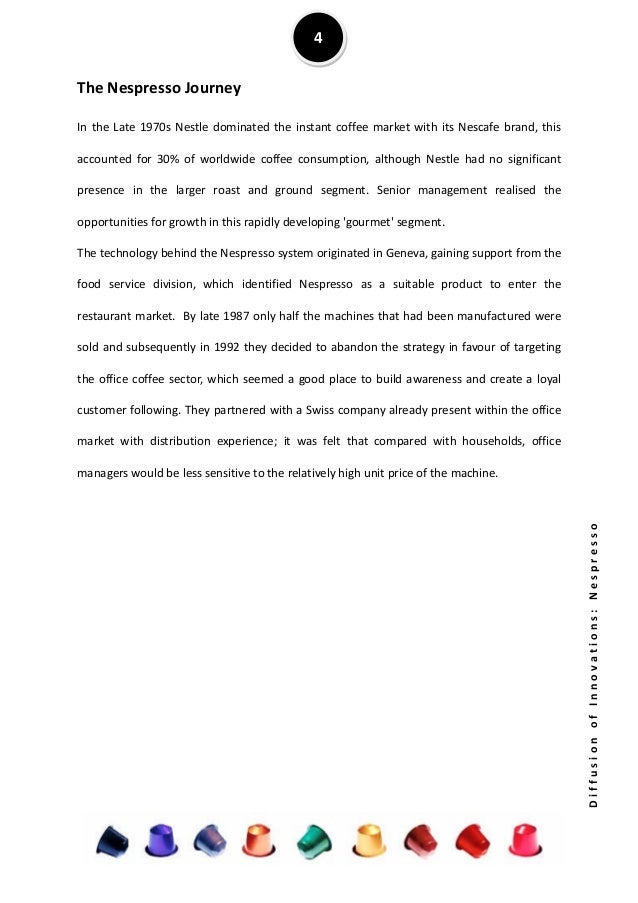 4

The Nespresso Journey

In the Late 1970s Nestle dominated the instant coffee market with its Nescafe brand, this accounted for 30% of worldwide coffee consumption, although Nestle had no significant presence in the larger roast and ground segment. Senior management realised the opportunities for growth in this rapidly developing 'gourmet' segment.

The technology behind the Nespresso system originated in Geneva, gaining support from the food service division, which identified Nespresso as a suitable product to enter the restaurant market. By late 1987 only half the machines that had been manufactured were sold and subsequently in 1992 they decided to abandon the strategy in favour of targeting the office coffee sector, which seemed a good place to build awareness and create a loyal customer following. They partnered with a Swiss company already present within the office market with distribution experience; it was felt that compared with households, office managers would be less sensitive to the relatively high unit price of the machine.

Diffusion of Innovations: Nespresso